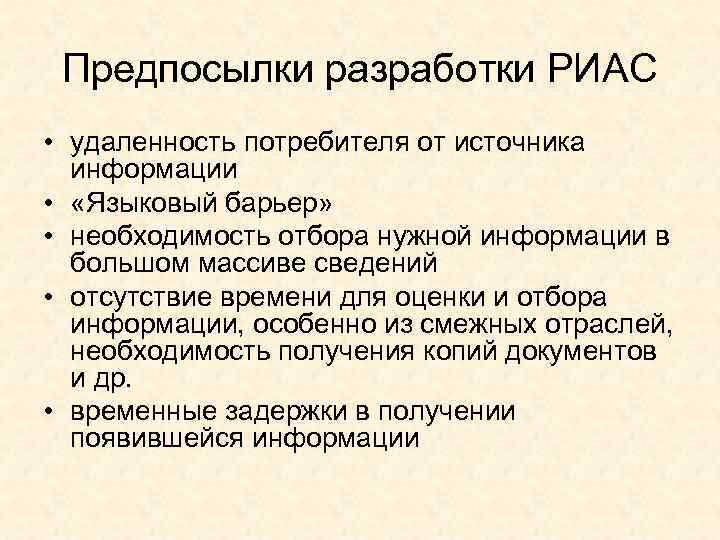 Предпосылки разработки РИАС

• удаленность потребителя от источника информации
• «Языковый барьер»
• необходимость отбора нужной информации в большом массиве сведений
• отсутствие времени для оценки и отбора информации, особенно из смежных отраслей, необходимость получения копий документов и др.
• временные задержки в получении появившейся информации